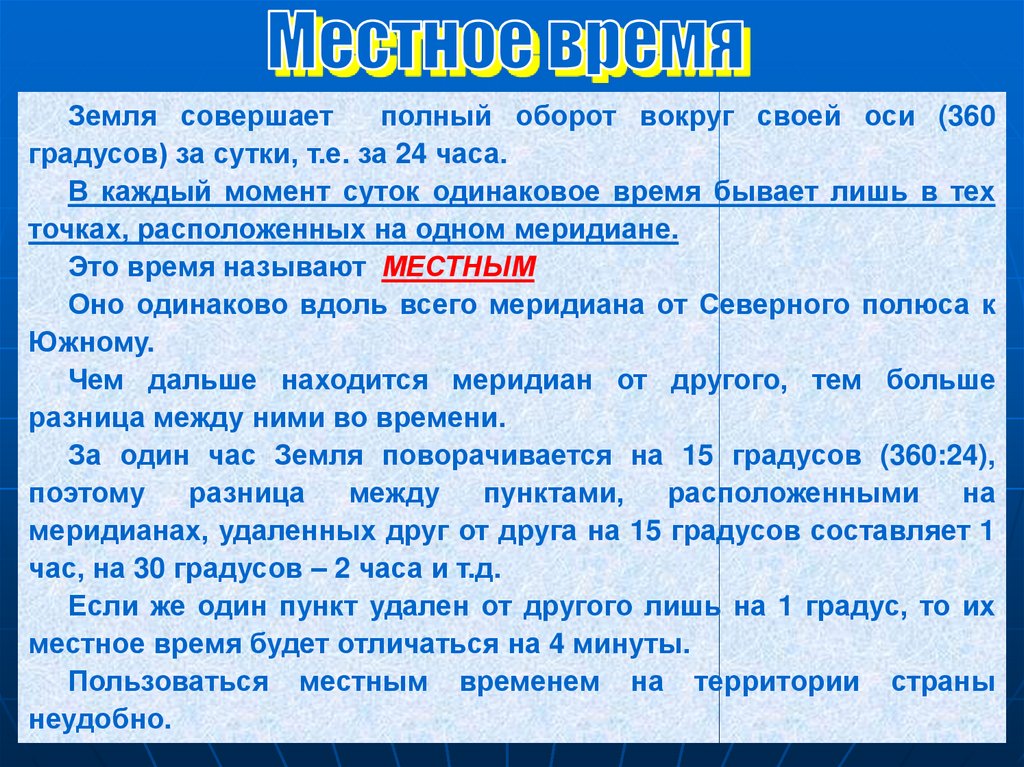 Местное время

Земля совершает полный оборот вокруг своей оси (360 градусов) за сутки, т.е. за 24 часа.

В каждый момент суток одинаковое время бывает лишь в тех точках, расположенных на одном меридиане.

Это время называют МЕСТНЫМ

Оно одинаково вдоль всего меридиана от Северного полюса к Южному.

Чем дальше находится меридиан от другого, тем больше разница между ними во времени.

За один час Земля поворачивается на 15 градусов (360:24), поэтому разница между пунктами, расположенными на меридианах, удаленных друг от друга на 15 градусов составляет 1 час, на 30 градусов – 2 часа и т.д.

Если же один пункт удален от другого лишь на 1 градус, то их местное время будет отличаться на 4 минуты.

Пользоваться местным временем на территории страны неудобно.